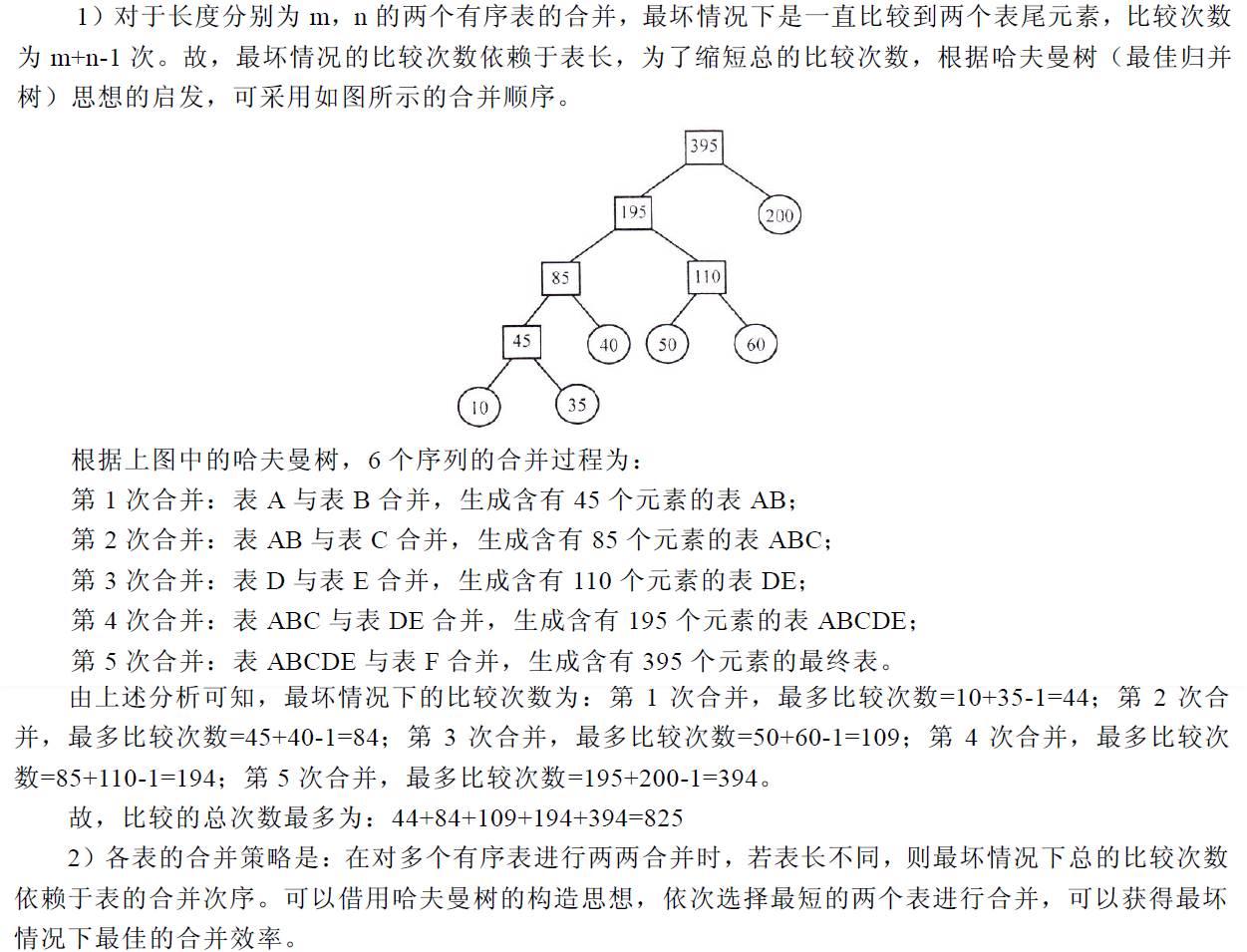 1）对于长度分别为 m，n 的两个有序表的合并，最坏情况下是一直比较到两个表尾元素，比较次数为 m+n-1 次。故，最坏情况的比较次数依赖于表长，为了缩短总的比较次数，根据哈夫曼树（最佳归并树）思想的启发，可采用如图所示的合并顺序。

395
195
200
85
110
45
40
50
60
10
35

根据上图中的哈夫曼树，6 个序列的合并过程为：
第 1 次合并：表 A 与表 B 合并，生成含有 45 个元素的表 AB；
第 2 次合并：表 AB 与表 C 合并，生成含有 85 个元素的表 ABC；
第 3 次合并：表 D 与表 E 合并，生成含有 110 个元素的表 DE；
第 4 次合并：表 ABC 与表 DE 合并，生成含有 195 个元素的表 ABCDE；
第 5 次合并：表 ABCDE 与表 F 合并，生成含有 395 个元素的最终表。

由上述分析可知，最坏情况下的比较次数为：第 1 次合并，最多比较次数=10+35-1=44；第 2 次合并，最多比较次数=45+40-1=84；第 3 次合并，最多比较次数=50+60-1=109；第 4 次合并，最多比较次数=85+110-1=194；第 5 次合并，最多比较次数=195+200-1=394。

故，比较的总次数最多为：44+84+109+194+394=825

2）各表的合并策略是：在对多个有序表进行两两合并时，若表长不同，则最坏情况下总的比较次数依赖于表的合并次序。可以借用哈夫曼树的构造思想，依次选择最短的两个表进行合并，可以获得最坏情况下最佳的合并效率。